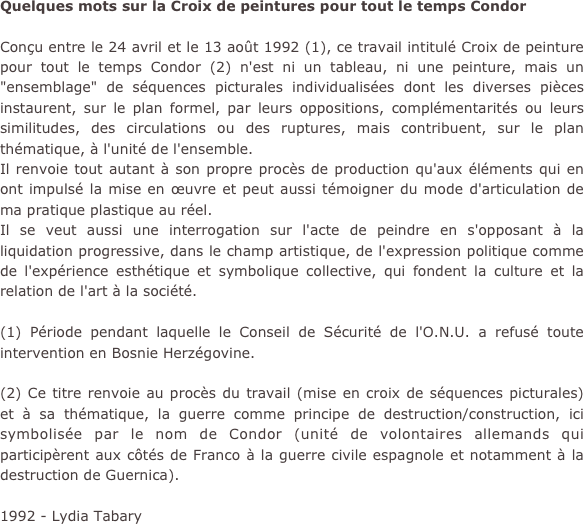 Quelques mots sur la Croix de peintures pour tout le temps Condor

Conçu entre le 24 avril et le 13 août 1992 (1), ce travail intitulé Croix de peinture pour tout le temps Condor (2) n'est ni un tableau, ni une peinture, mais un "ensemblage" de séquences picturales individualisées dont les diverses pièces instaurent, sur le plan formel, par leurs oppositions, complémentarités ou leurs similitudes, des circulations ou des ruptures, mais contribuent, sur le plan thématique, à l'unité de l'ensemble.
Il renvoie tout autant à son propre procès de production qu'aux éléments qui en ont impulsé la mise en œuvre et peut aussi témoigner du mode d'articulation de ma pratique plastique au réel.
Il se veut aussi une interrogation sur l'acte de peindre en s'opposant à la liquidation progressive, dans le champ artistique, de l'expression politique comme de l'expérience esthétique et symbolique collective, qui fondent la culture et la relation de l'art à la société.

(1) Période pendant laquelle le Conseil de Sécurité de l'O.N.U. a refusé toute intervention en Bosnie Herzégovine.

(2) Ce titre renvoie au procès du travail (mise en croix de séquences picturales) et à sa thématique, la guerre comme principe de destruction/construction, ici symbolisée par le nom de Condor (unité de volontaires allemands qui participèrent aux côtés de Franco à la guerre civile espagnole et notamment à la destruction de Guernica).

1992 - Lydia Tabary